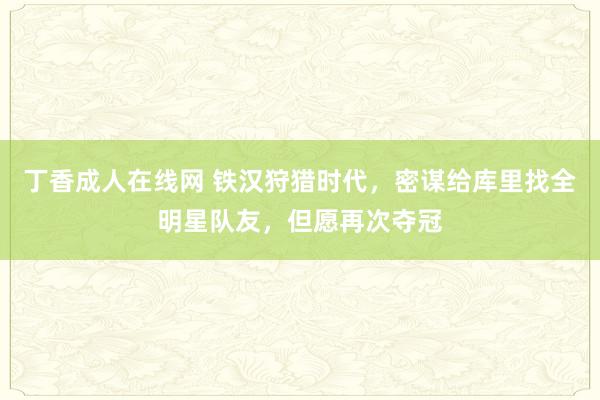 丁香成人在线网 铁汉狩猎时代，密谋给库里找全明星队友，但愿再次夺冠